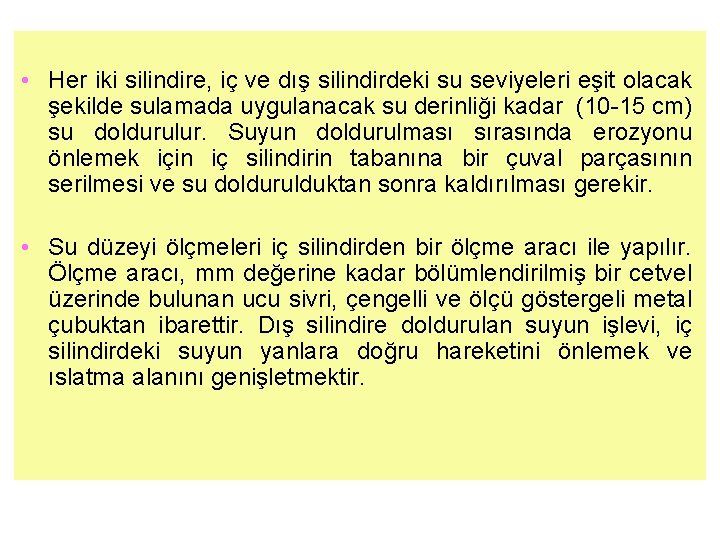 • Her iki silindire, iç ve dış silindirdeki su seviyeleri eşit olacak şekilde sulamada uygulanacak su derinliği kadar (10-15 cm) su doldurulur. Suyun doldurulması sırasında erozyonu önlemek için iç silindirin tabanına bir çuval parçasının serilmesi ve su doldurulduktan sonra kaldırılması gerekir.

• Su düzeyi ölçmeleri iç silindirden bir ölçme aracı ile yapılır. Ölçme aracı, mm değerine kadar bölümlendirilmiş bir cetvel üzerinde bulunan ucu sivri, çengelli ve ölçü göstergeli metal çubuktan ibarettir. Dış silindire doldurulan suyun işlevi, iç silindirdeki suyun yanlara doğru hareketini önlemek ve ıslatma alanını genişletmektir.